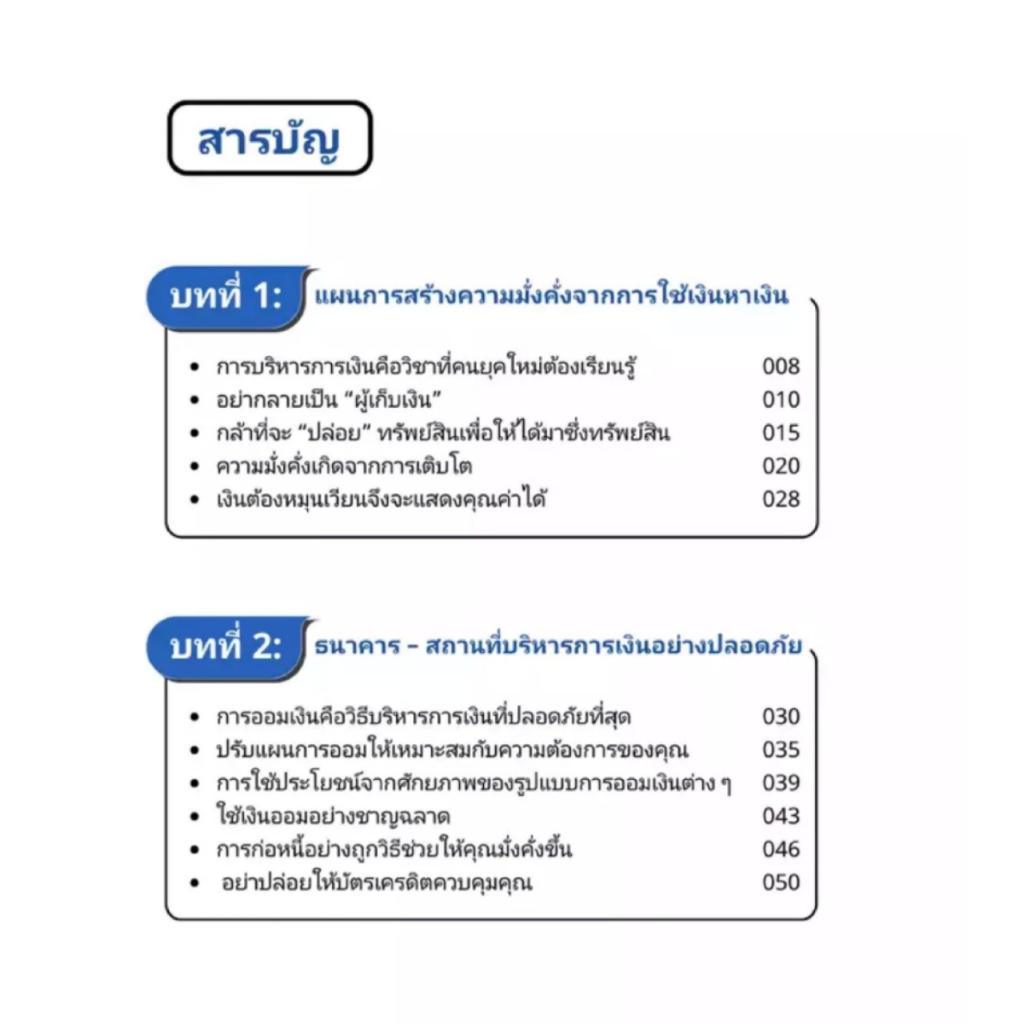 สารบัญ

บทที่ 1: แผนการสร้างความมั่งคั่งจากการใช้เงินหาเงิน

- การบริหารการเงินคือวิชาที่คนยุคใหม่ต้องเรียนรู้ 008
- อย่ากลายเป็น “ผู้เก็บเงิน” 010
- กล้าที่จะ “ปล่อย” ทรัพย์สินเพื่อให้ได้มาซึ่งทรัพย์สิน 015
- ความมั่งคั่งเกิดจากการเติบโต 020
- เงินต้องหมุนเวียนจึงจะแสดงคุณค่าได้ 028

บทที่ 2: ธนาคาร – สถานที่บริหารการเงินอย่างปลอดภัย

- การออมเงินคือวิธีบริหารการเงินที่ปลอดภัยที่สุด 030
- ปรับแผนการออมให้เหมาะสมกับความต้องการของคุณ 035
- การใช้ประโยชน์จากศักยภาพของรูปแบบการออมเงินต่าง ๆ 039
- ใช้เงินออมอย่างชาญฉลาด 043
- การก่อหนี้อย่างถูกวิธีช่วยให้คุณมั่งคั่งขึ้น 046
- อย่าปล่อยให้บัตรเครดิตควบคุมคุณ 050